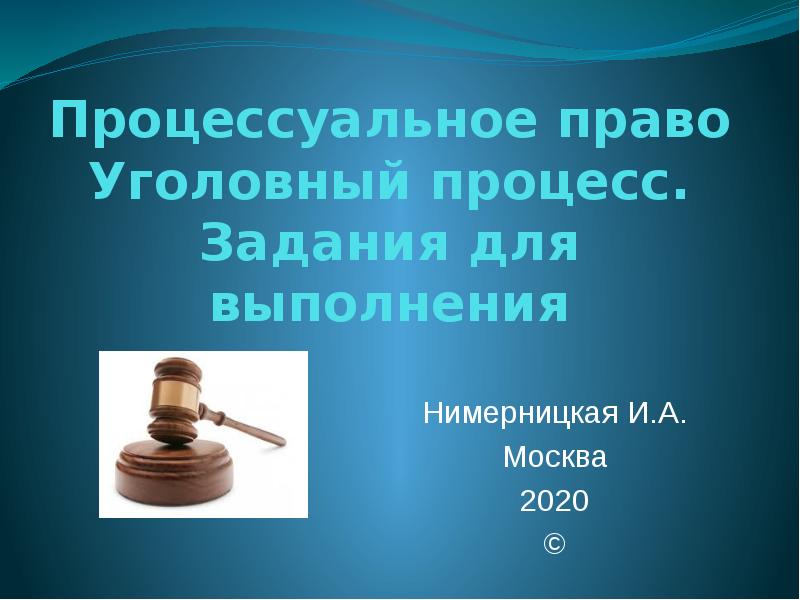 Процессуальное право
Уголовный процесс.
Задания для выполнения

Нимерницкая И.А.
Москва
2020
©